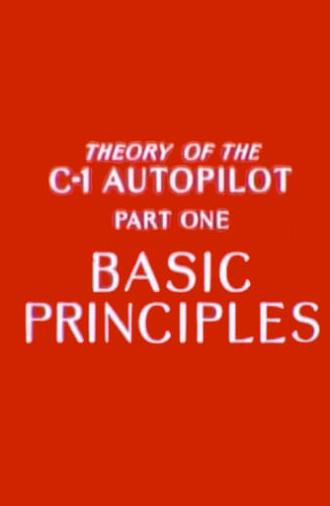 THEORY OF THE
C-1 AUTOPILOT
PART ONE
BASIC
PRINCIPLES